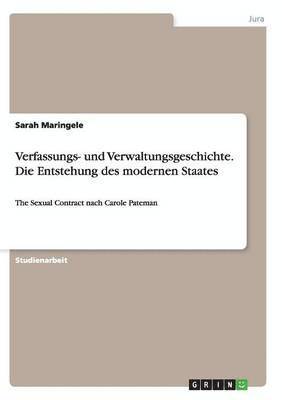 Jura

Sarah Maringele

Verfassungs- und Verwaltungsgeschichte. Die Entstehung des modernen Staates

The Sexual Contract nach Carole Pateman

Studienarbeit

GRIN